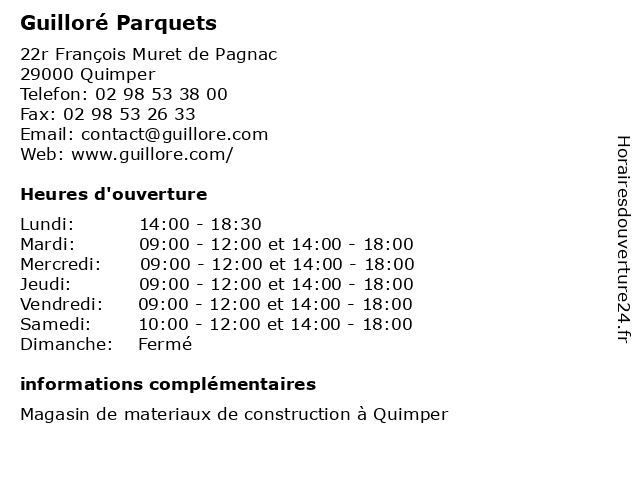 Guilloré Parquets

22r François Muret de Pagnac
29000 Quimper
Telefon: 02 98 53 38 00
Fax: 02 98 53 26 33
Email: contact@guillore.com
Web: www.guillore.com/

Heures d'ouverture

| Lundi: | 14:00 - 18:30 |
|---|---|
| Mardi: | 09:00 - 12:00 et 14:00 - 18:00 |
| Mercredi: | 09:00 - 12:00 et 14:00 - 18:00 |
| Jeudi: | 09:00 - 12:00 et 14:00 - 18:00 |
| Vendredi: | 09:00 - 12:00 et 14:00 - 18:00 |
| Samedi: | 10:00 - 12:00 et 14:00 - 18:00 |
| Dimanche: | Fermé |

informations complémentaires

Magasin de materiaux de construction à Quimper

Horairesdouverture24.fr